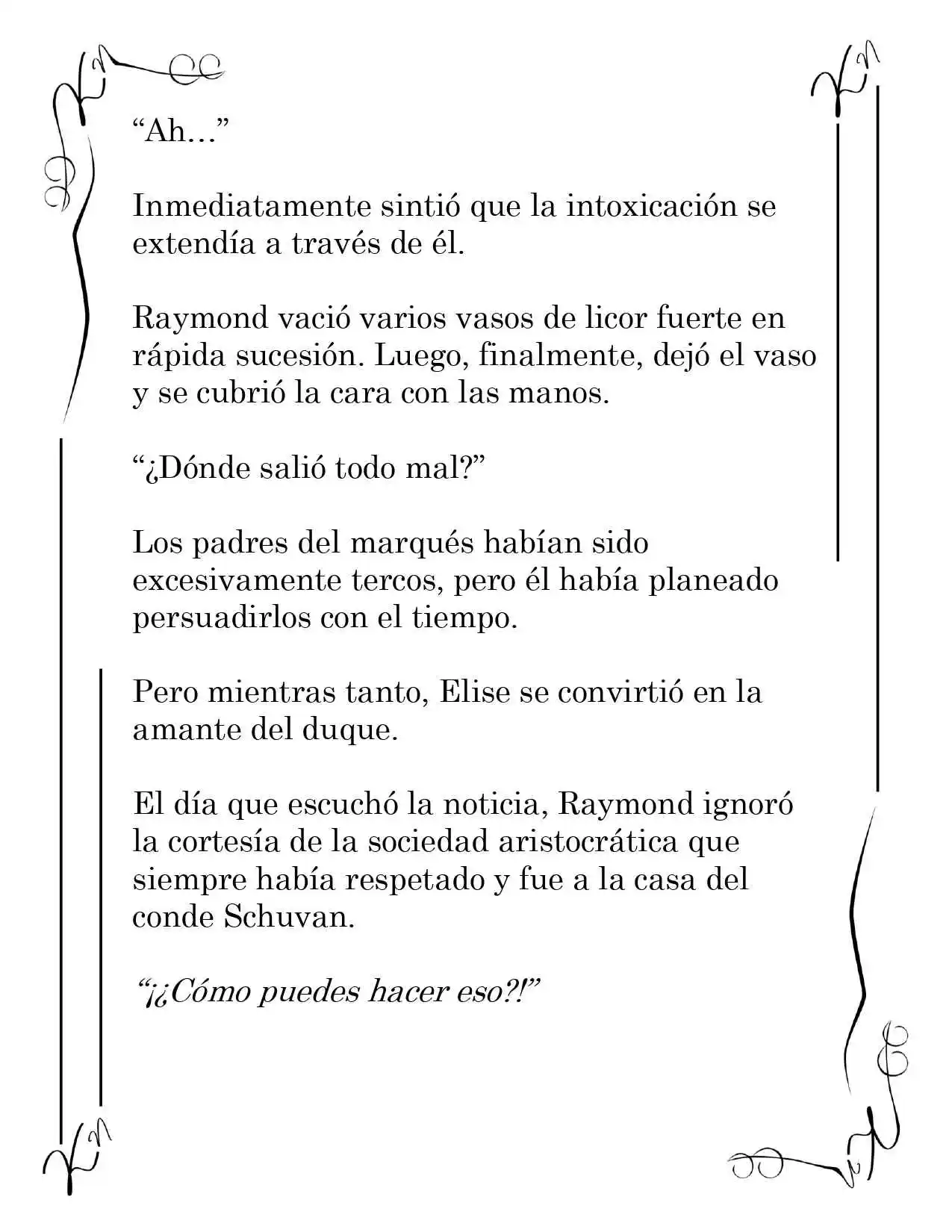 "Ah…"

Inmediatamente sintió que la intoxicación se extendía a través de él.

Raymond vació varios vasos de licor fuerte en rápida sucesión. Luego, finalmente, dejó el vaso y se cubrió la cara con las manos.

"¿Dónde salió todo mal?"

Los padres del marqués habían sido excesivamente tercos, pero él había planeado persuadirlos con el tiempo.

Pero mientras tanto, Elise se convirtió en la amante del duque.

El día que escuchó la noticia, Raymond ignoró la cortesía de la sociedad aristocrática que siempre había respetado y fue a la casa del conde Schuvan.

"¡¿Cómo puedes hacer eso?!"